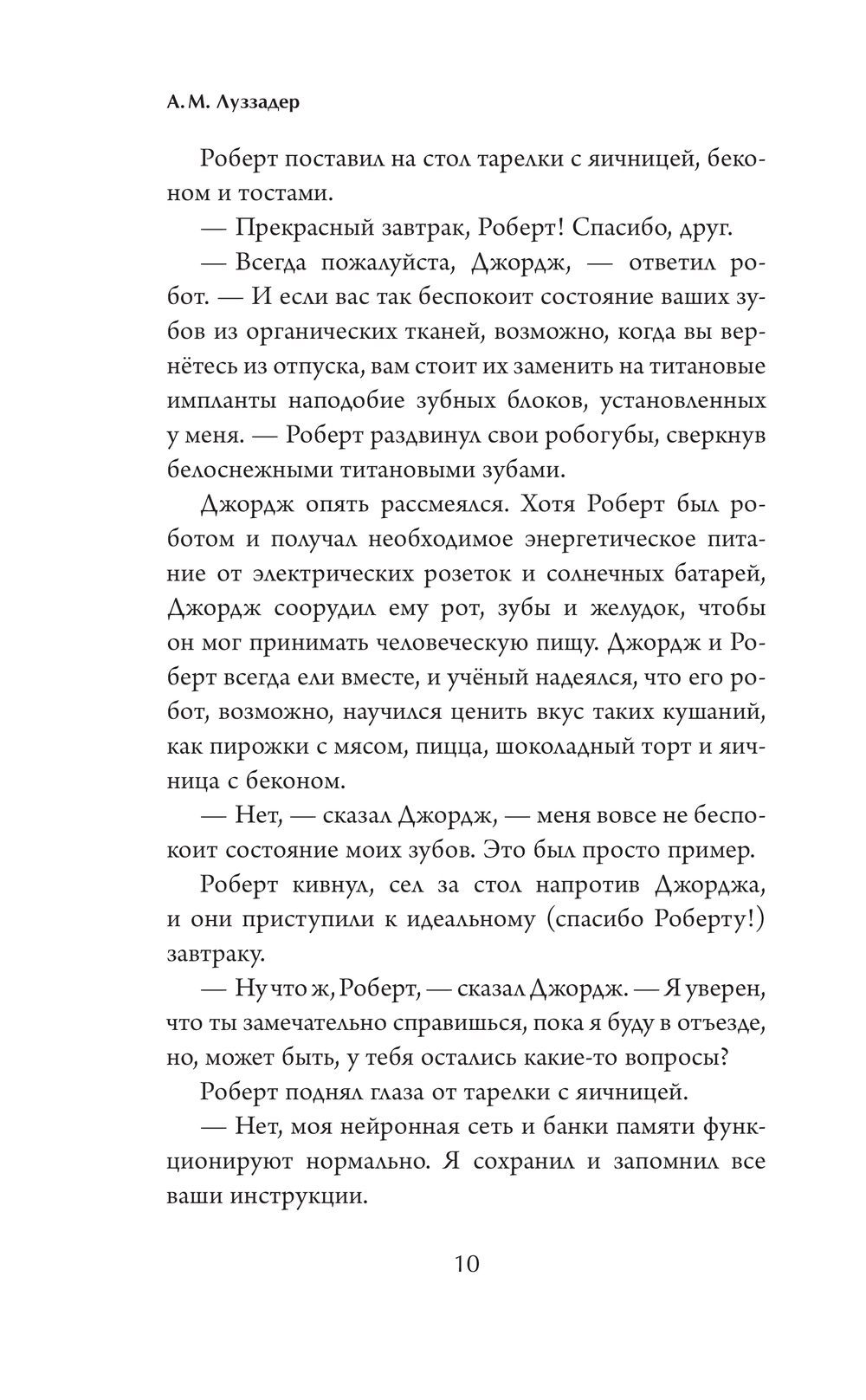 А. М. Луззадер

Роберт поставил на стол тарелки с яичницей, беконом и тостами.

— Прекрасный завтрак, Роберт! Спасибо, друг.

— Всегда пожалуйста, Джордж, — ответил робот. — И если вас так беспокоит состояние ваших зубов из органических тканей, возможно, когда вы вернётесь из отпуска, вам стоит их заменить на титановые импланты наподобие зубных блоков, установленных у меня. — Роберт раздвинул свои робогубы, сверкнув белоснежными титановыми зубами.

Джордж опять рассмеялся. Хотя Роберт был роботом и получал необходимое энергетическое питание от электрических розеток и солнечных батарей, Джордж соорудил ему рот, зубы и желудок, чтобы он мог принимать человеческую пищу. Джордж и Роберт всегда ели вместе, и учёный надеялся, что его робот, возможно, научился ценить вкус таких кушаний, как пирожки с мясом, пицца, шоколадный торт и яичница с беконом.

— Нет, — сказал Джордж, — меня вовсе не беспокоит состояние моих зубов. Это был просто пример.

Роберт кивнул, сел за стол напротив Джорджа, и они приступили к идеальному (спасибо Роберту!) завтраку.

— Ну что ж, Роберт, — сказал Джордж. — Я уверен, что ты замечательно справишься, пока я буду в отъезде, но, может быть, у тебя остались какие-то вопросы?

Роберт поднял глаза от тарелки с яичницей.

— Нет, моя нейронная сеть и банки памяти функционируют нормально. Я сохранил и запомнил все ваши инструкции.

10